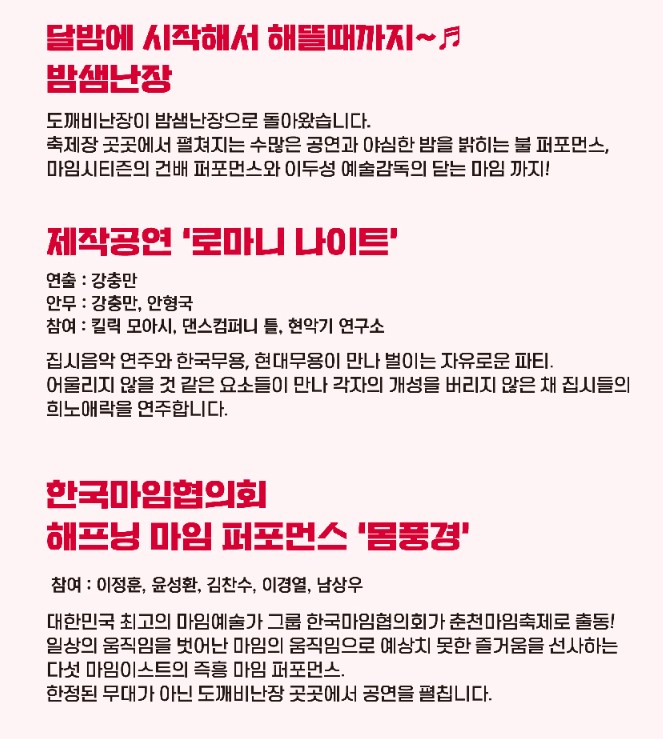 달밤에 시작해서 해뜰때까지~♬
밤샘난장

도깨비난장이 밤샘난장으로 돌아왔습니다.
축제장 곳곳에서 펼쳐지는 수많은 공연과 야심한 밤을 밝히는 불 퍼포먼스,
마임시티즌의 건배 퍼포먼스와 이두성 예술감독의 닫는 마임 까지!

제작공연 '로마니 나이트'

연출 : 강충만
안무 : 강충만, 안형국
참여 : 킬릭 모아시, 댄스컴퍼니 틀, 현악기 연구소

집시음악 연주와 한국무용, 현대무용이 만나 벌이는 자유로운 파티.
어울리지 않을 것 같은 요소들이 만나 각자의 개성을 버리지 않은 채 집시들의 희노애락을 연주합니다.

한국마임협의회
해프닝 마임 퍼포먼스 '몸풍경'

참여 : 이정훈, 윤성환, 김찬수, 이경열, 남상우

대한민국 최고의 마임예술가 그룹 한국마임협의회가 춘천마임축제로 출동!
일상의 움직임을 벗어난 마임의 움직임으로 예상치 못한 즐거움을 선사하는
다섯 마임이스트의 즉흥 마임 퍼포먼스.
한정된 무대가 아닌 도깨비난장 곳곳에서 공연을 펼칩니다.